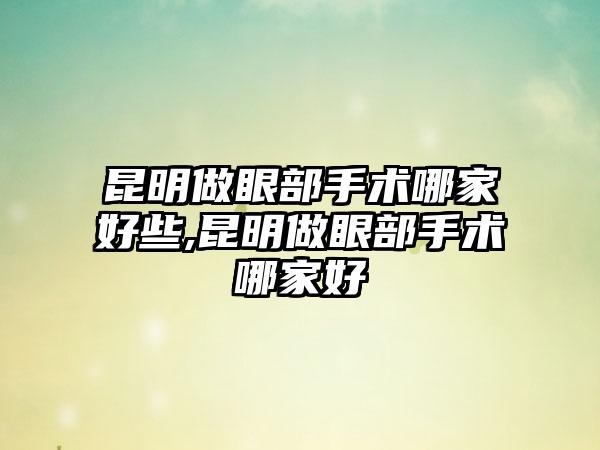 昆明做眼部手术哪家好些,昆明做眼部手术哪家好